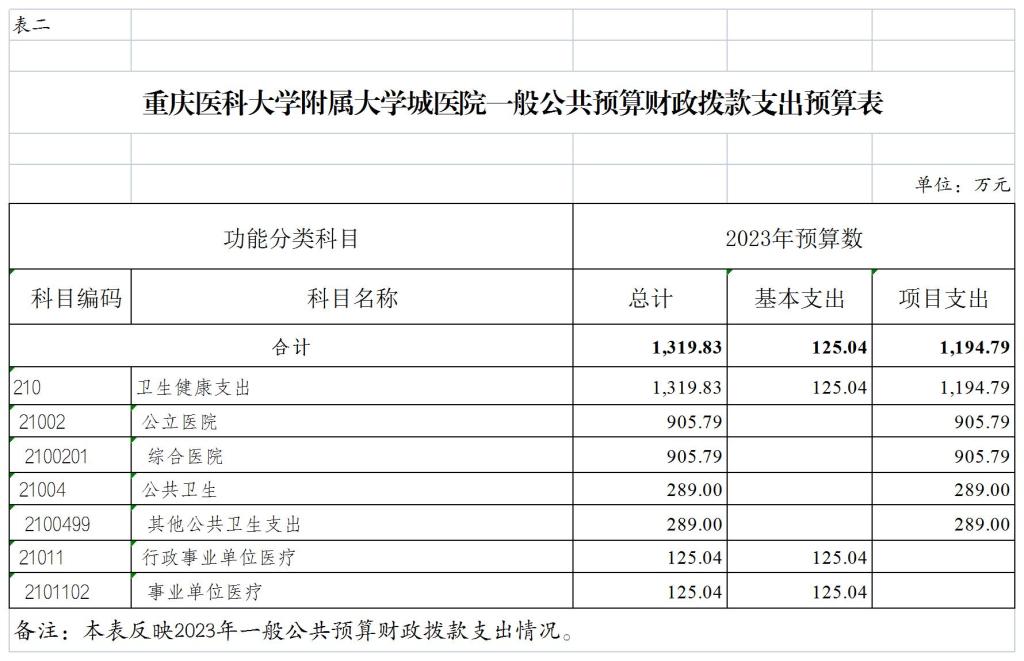 表二

重庆医科大学附属大学城医院一般公共预算财政拨款支出预算表

单位：万元

| 功能分类科目 | | 2023年预算数 | | |
|---|---|---|---|---|
| 科目编码 | 科目名称 | 总计 | 基本支出 | 项目支出 |
| 合计 | | 1,319.83 | 125.04 | 1,194.79 |
| 210 | 卫生健康支出 | 1,319.83 | 125.04 | 1,194.79 |
| 21002 | 公立医院 | 905.79 | | 905.79 |
| 2100201 | 综合医院 | 905.79 | | 905.79 |
| 21004 | 公共卫生 | 289.00 | | 289.00 |
| 2100499 | 其他公共卫生支出 | 289.00 | | 289.00 |
| 21011 | 行政事业单位医疗 | 125.04 | 125.04 | |
| 2101102 | 事业单位医疗 | 125.04 | 125.04 | |

备注：本表反映2023年一般公共预算财政拨款支出情况。